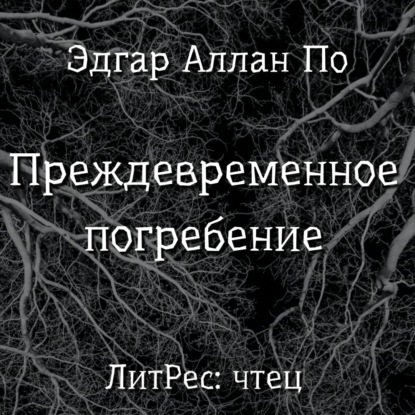 Эдгар Аллан По

Преждевременное погребение

ЛитРес: чтец